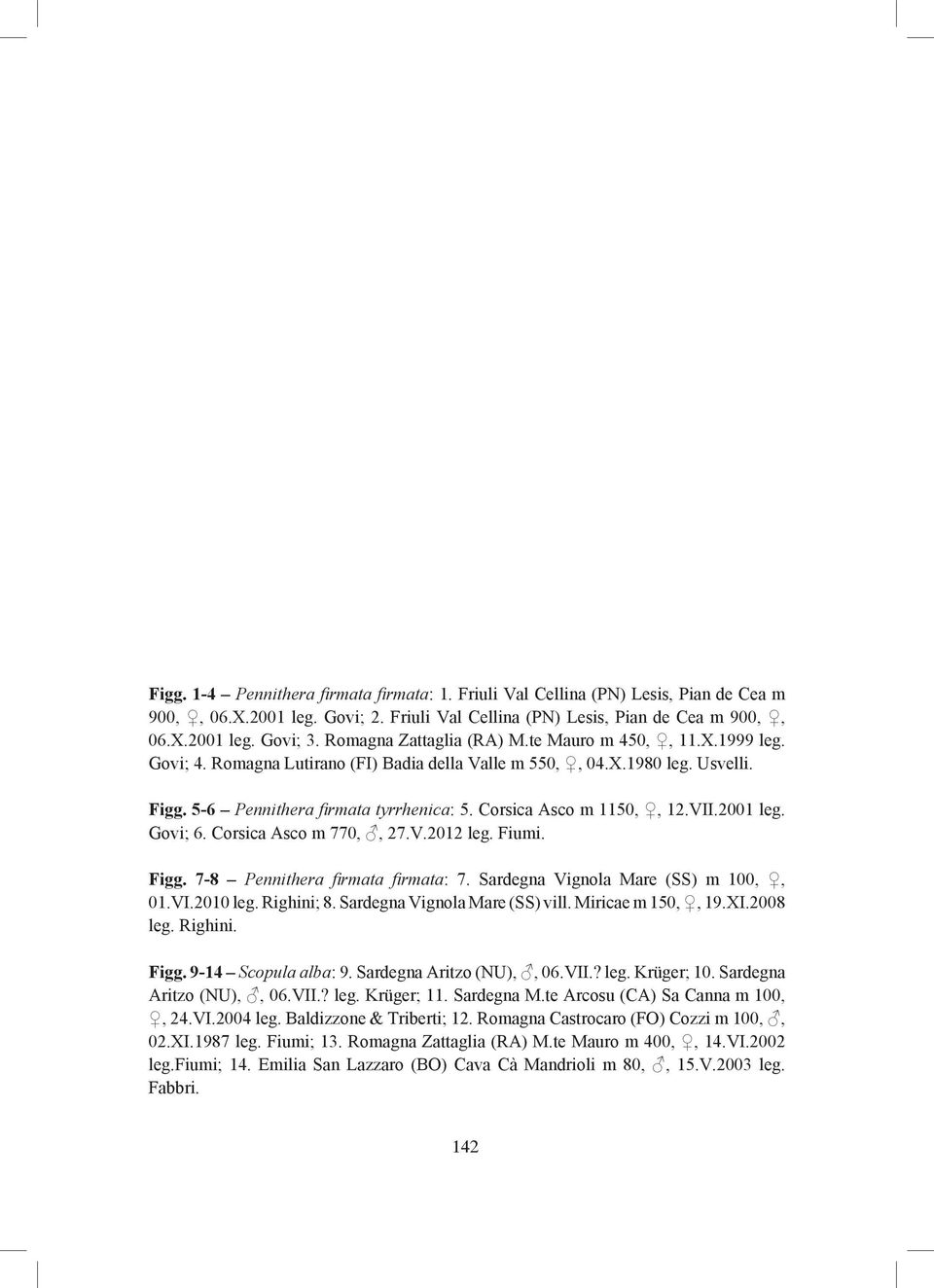 Figg. 1-4 – Pennithera firmata firmata: 1. Friuli Val Cellina (PN) Lesis, Pian de Cea m 900, ♀, 06.X.2001 leg. Govi; 2. Friuli Val Cellina (PN) Lesis, Pian de Cea m 900, ♀, 06.X.2001 leg. Govi; 3. Romagna Zattaglia (RA) M.te Mauro m 450, ♀, 11.X.1999 leg. Govi; 4. Romagna Lutirano (FI) Badia della Valle m 550, ♀, 04.X.1980 leg. Usvelli.

Figg. 5-6 – Pennithera firmata tyrrhenica: 5. Corsica Asco m 1150, ♀, 12.VII.2001 leg. Govi; 6. Corsica Asco m 770, ♂, 27.V.2012 leg. Fiumi.

Figg. 7-8 – Pennithera firmata firmata: 7. Sardegna Vignola Mare (SS) m 100, ♀, 01.VI.2010 leg. Righini; 8. Sardegna Vignola Mare (SS) vill. Miricae m 150, ♀, 19.XI.2008 leg. Righini.

Figg. 9-14 – Scopula alba: 9. Sardegna Aritzo (NU), ♂, 06.VII.? leg. Krüger; 10. Sardegna Aritzo (NU), ♂, 06.VII.? leg. Krüger; 11. Sardegna M.te Arcosu (CA) Sa Canna m 100, ♀, 24.VI.2004 leg. Baldizzone & Triberti; 12. Romagna Castrocaro (FO) Cozzi m 100, ♂, 02.XI.1987 leg. Fiumi; 13. Romagna Zattaglia (RA) M.te Mauro m 400, ♀, 14.VI.2002 leg.Fiumi; 14. Emilia San Lazzaro (BO) Cava Cà Mandrioli m 80, ♂, 15.V.2003 leg. Fabbri.

142